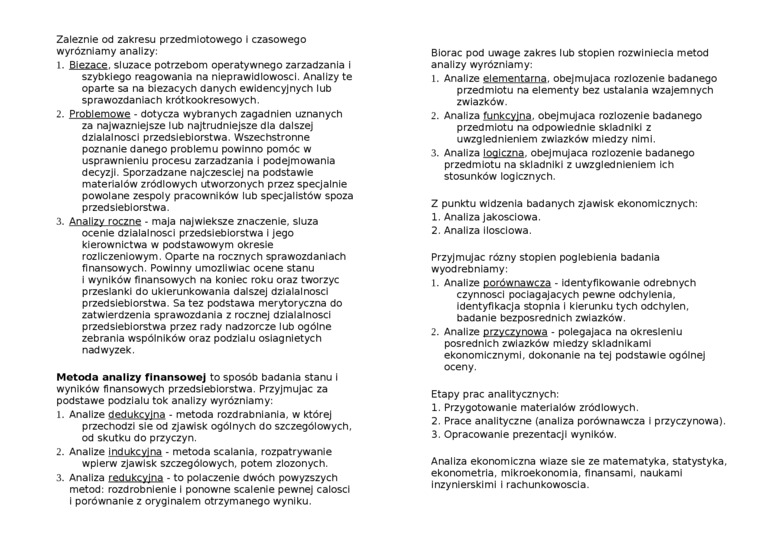 Zaleznie od zakresu przedmiotowego i czasowego wyrózniamy analizy:
1. Biezace, sluzace potrzebom operatywnego zarzadzania i szybkiego reagowania na nieprawidlowosci. Analizy te oparte sa na biezacych danych ewidencyjnych lub sprawozdaniach krótkookresowych.
2. Problemowe - dotycza wybranych zagadnien uznanych za najwazniejsze lub najtrudniejsze dla dalszej dzialalnosci przedsiebiorstwa. Wszechstronne poznanie danego problemu powinno pomóc w usprawnieniu procesu zarzadzania i podejmowania decyzji. Sporzadzane najczesciej na podstawie materialów zródlowych utworzonych przez specjalnie powolane zespoly pracowników lub specjalistów spoza przedsiebiorstwa.
3. Analizy roczne - maja najwieksze znaczenie, sluza ocenie dzialalnosci przedsiebiorstwa i jego kierownictwa w podstawowym okresie rozliczeniowym. Oparte na rocznych sprawozdaniach finansowych. Powinny umozliwiac ocene stanu i wyników finansowych na koniec roku oraz tworzyc przeslanki do ukierunkowania dalszej dzialalnosci przedsiebiorstwa. Sa tez podstawa merytoryczna do zatwierdzenia sprawozdania z rocznej dzialalnosci przedsiebiorstwa przez rady nadzorcze lub ogólne zebrania wspólników oraz podzialu osiagnietych nadwyzek.

Metoda analizy finansowej to sposób badania stanu i wyników finansowych przedsiebiorstwa. Przyjmujac za podstawe podzialu tok analizy wyrózniamy:
1. Analize dedukcyjna - metoda rozdrabniania, w której przechodzi sie od zjawisk ogólnych do szczególowych, od skutku do przyczyn.
2. Analize indukcyjna - metoda scalania, rozpatrywanie wpierw zjawisk szczególowych, potem zlozonych.
3. Analiza redukcyjna - to polaczenie dwóch powyzszych metod: rozdrobnienie i ponowne scalenie pewnej calosci i porównanie z oryginalem otrzymanego wyniku.

Biorac pod uwage zakres lub stopien rozwiniecia metod analizy wyrózniamy:
1. Analize elementarna, obejmujaca rozlozenie badanego przedmiotu na elementy bez ustalania wzajemnych zwiazków.
2. Analiza funkcyjna, obejmujaca rozlozenie badanego przedmiotu na odpowiednie skladniki z uwzglednieniem zwiazków miedzy nimi.
3. Analiza logiczna, obejmujaca rozlozenie badanego przedmiotu na skladniki z uwzglednieniem ich stosunków logicznych.

Z punktu widzenia badanych zjawisk ekonomicznych:
1. Analiza jakosciowa.
2. Analiza ilosciowa.

Przyjmujac rózny stopien poglebienia badania wyodrebniamy:
1. Analize porównawcza - identyfikowanie odrebnych czynnosci pociagajacych pewne odchylenia, identyfikacja stopnia i kierunku tych odchylen, badanie bezposrednich zwiazków.
2. Analize przyczynowa - polegajaca na okresleniu posrednich zwiazków miedzy skladnikami ekonomicznymi, dokonanie na tej podstawie ogólnej oceny.

Etapy prac analitycznych:
1. Przygotowanie materialów zródlowych.
2. Prace analityczne (analiza porównawcza i przyczynowa).
3. Opracowanie prezentacji wyników.

Analiza ekonomiczna wiaze sie ze matematyka, statystyka, ekonometria, mikroekonomia, finansami, naukami inzynierskimi i rachunkowoscia.